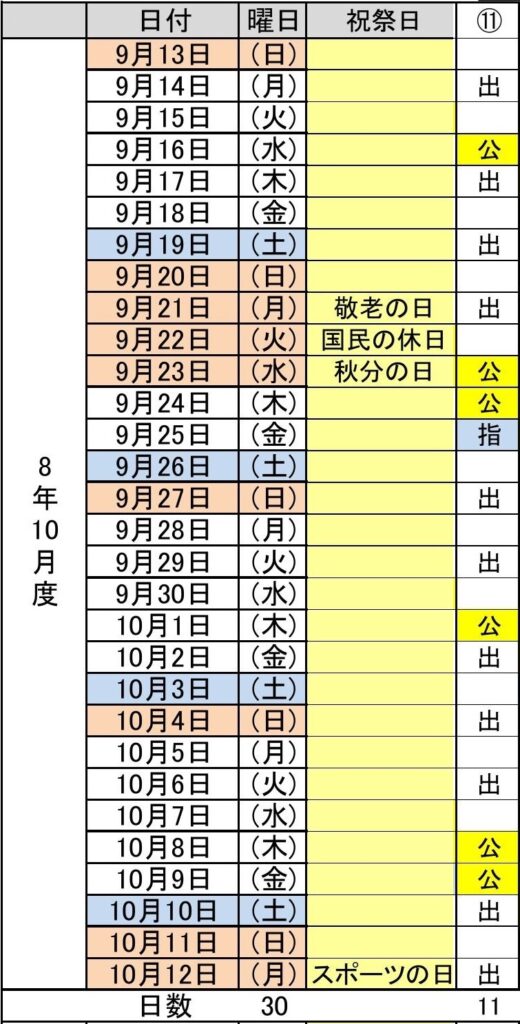 |  | 日付 | 曜日 | 祝祭日 | ⑪ |
|---|---|---|---|---|
| 8年10月度 | 9月13日 | （日） |  |  |
|  | 9月14日 | （月） |  | 出 |
|  | 9月15日 | （火） |  |  |
|  | 9月16日 | （水） |  | 公 |
|  | 9月17日 | （木） |  | 出 |
|  | 9月18日 | （金） |  |  |
|  | 9月19日 | （土） |  | 出 |
|  | 9月20日 | （日） |  |  |
|  | 9月21日 | （月） | 敬老の日 | 出 |
|  | 9月22日 | （火） | 国民の休日 |  |
|  | 9月23日 | （水） | 秋分の日 | 公 |
|  | 9月24日 | （木） |  | 公 |
|  | 9月25日 | （金） |  | 指 |
|  | 9月26日 | （土） |  |  |
|  | 9月27日 | （日） |  | 出 |
|  | 9月28日 | （月） |  |  |
|  | 9月29日 | （火） |  | 出 |
|  | 9月30日 | （水） |  |  |
|  | 10月1日 | （木） |  | 公 |
|  | 10月2日 | （金） |  | 出 |
|  | 10月3日 | （土） |  |  |
|  | 10月4日 | （日） |  | 出 |
|  | 10月5日 | （月） |  |  |
|  | 10月6日 | （火） |  | 出 |
|  | 10月7日 | （水） |  |  |
|  | 10月8日 | （木） |  | 公 |
|  | 10月9日 | （金） |  | 公 |
|  | 10月10日 | （土） |  | 出 |
|  | 10月11日 | （日） |  |  |
|  | 10月12日 | （月） | スポーツの日 | 出 |
|  | 日数 | 30 |  | 11 |